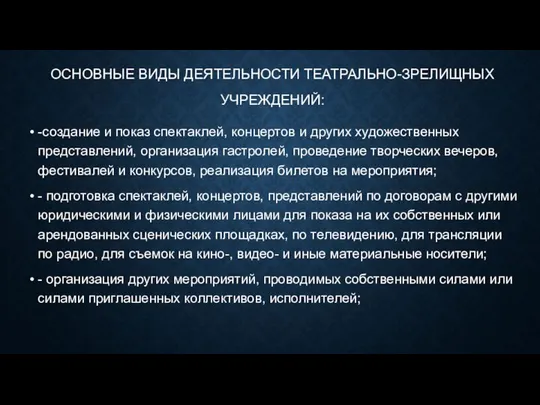 ОСНОВНЫЕ ВИДЫ ДЕЯТЕЛЬНОСТИ ТЕАТРАЛЬНО-ЗРЕЛИЩНЫХ УЧРЕЖДЕНИЙ:

• -создание и показ спектаклей, концертов и других художественных представлений, организация гастролей, проведение творческих вечеров, фестивалей и конкурсов, реализация билетов на мероприятия;

• - подготовка спектаклей, концертов, представлений по договорам с другими юридическими и физическими лицами для показа на их собственных или арендованных сценических площадках, по телевидению, для трансляции по радио, для съемок на кино-, видео- и иные материальные носители;

• - организация других мероприятий, проводимых собственными силами или силами приглашенных коллективов, исполнителей;